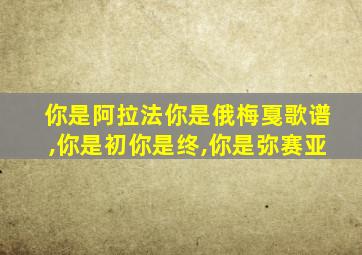 你是阿拉法你是俄梅戛歌谱,你是初你是终,你是弥赛亚